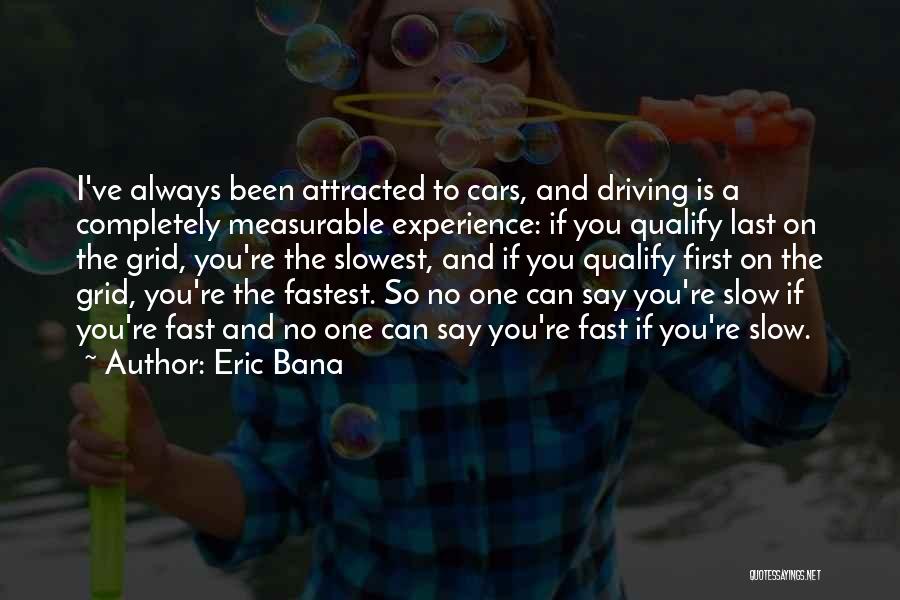 I've always been attracted to cars, and driving is a completely measurable experience: if you qualify last on the grid, you're the slowest, and if you qualify first on the grid, you're the fastest. So no one can say you're slow if you're fast and no one can say you're fast if you're slow.

~ Author: Eric Bana

QUOTESSAYINGS.NET